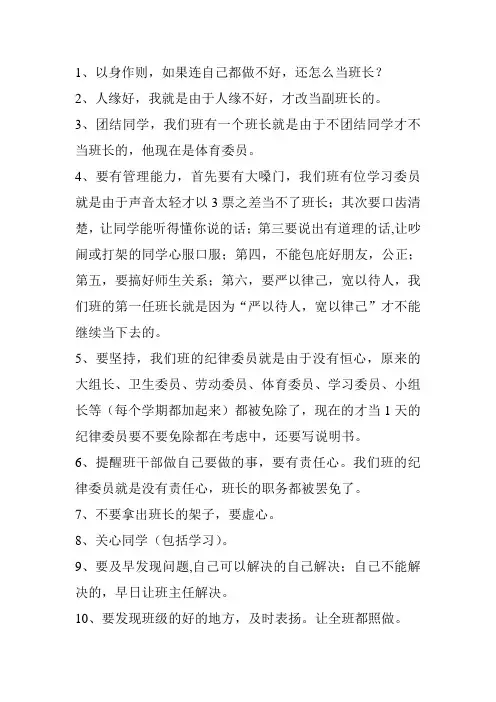 1、以身作则，如果连自己都做不好，还怎么当班长？

2、人缘好，我就是由于人缘不好，才改当副班长的。

3、团结同学，我们班有一个班长就是由于不团结同学才不当班长的，他现在是体育委员。

4、要有管理能力，首先要有大嗓门，我们班有位学习委员就是由于声音太轻才以 3 票之差当不了班长；其次要口齿清楚，让同学能听得懂你说的话；第三要说出有道理的话,让吵闹或打架的同学心服口服；第四，不能包庇好朋友，公正；第五，要搞好师生关系；第六，要严以律己，宽以待人，我们班的第一任班长就是因为“严以待人，宽以律己”才不能继续当下去的。

5、要坚持，我们班的纪律委员就是由于没有恒心，原来的大组长、卫生委员、劳动委员、体育委员、学习委员、小组长等（每个学期都加起来）都被免除了，现在的才当 1 天的纪律委员要不要免除都在考虑中，还要写说明书。

6、提醒班干部做自己要做的事，要有责任心。我们班的纪律委员就是没有责任心，班长的职务都被罢免了。

7、不要拿出班长的架子，要虚心。

8、关心同学（包括学习）。

9、要及早发现问题,自己可以解决的自己解决；自己不能解决的，早日让班主任解决。

10、要发现班级的好的地方，及时表扬。让全班都照做。